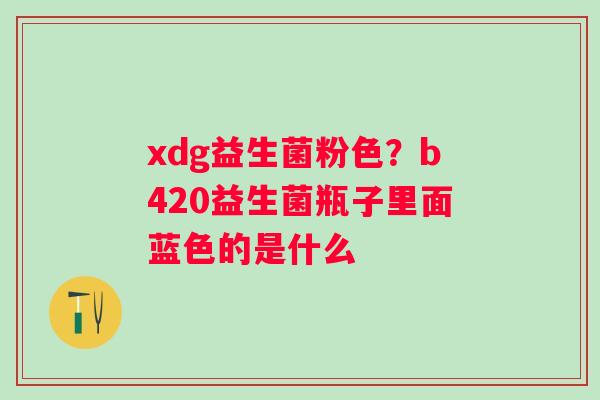 xdg益生菌粉色？b420益生菌瓶子里面蓝色的是什么